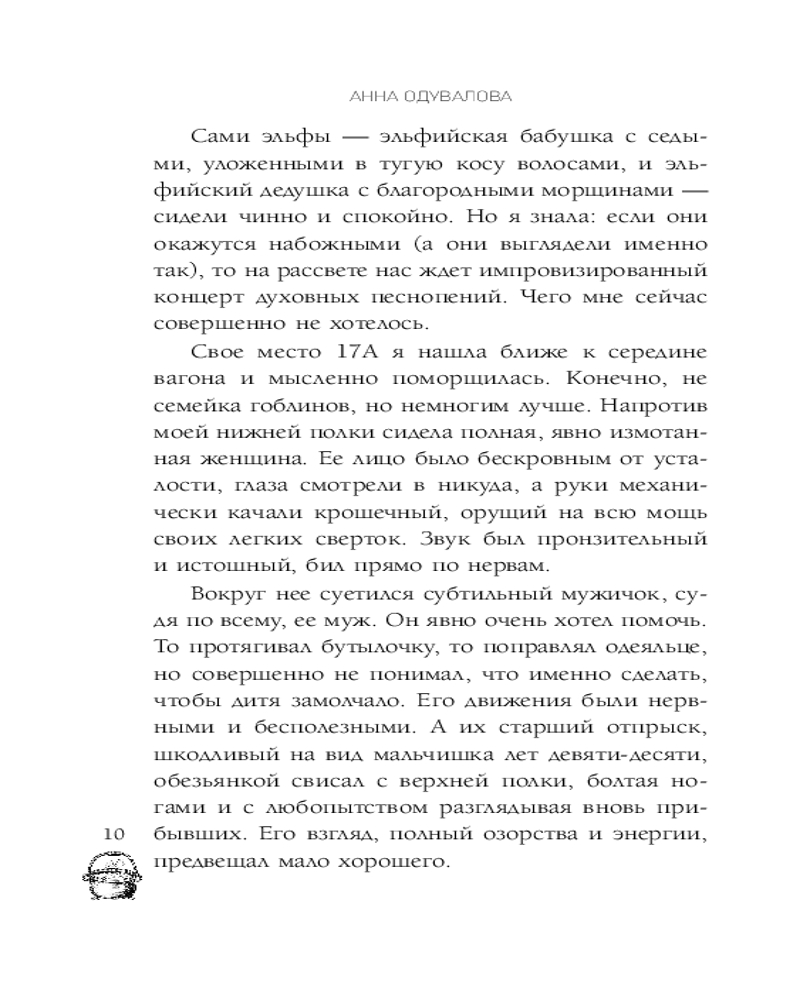 АННА ОДУВАЛОВА

Сами эльфы — эльфийская бабушка с седыми, уложенными в тугую косу волосами, и эльфийский дедушка с благородными морщинами — сидели чинно и спокойно. Но я знала: если они окажутся набожными (а они выглядели именно так), то на рассвете нас ждет импровизированный концерт духовных песнопений. Чего мне сейчас совершенно не хотелось.

Свое место 17А я нашла ближе к середине вагона и мысленно поморщилась. Конечно, не семейка гоблинов, но немногим лучше. Напротив моей нижней полки сидела полная, явно измотанная женщина. Ее лицо было бескровным от усталости, глаза смотрели в никуда, а руки механически качали крошечный, орущий на всю мощь своих легких сверток. Звук был пронзительный и истошный, бил прямо по нервам.

Вокруг нее суетился субтильный мужичок, судя по всему, ее муж. Он явно очень хотел помочь. То протягивал бутылочку, то поправлял одеяльце, но совершенно не понимал, что именно сделать, чтобы дитя замолчало. Его движения были нервными и бесполезными. А их старший отпрыск, шкодливый на вид мальчишка лет девяти-десяти, обезьянкой свисал с верхней полки, болтая ногами и с любопытством разглядывая вновь прибывших. Его взгляд, полный озорства и энергии, предвещал мало хорошего.

10